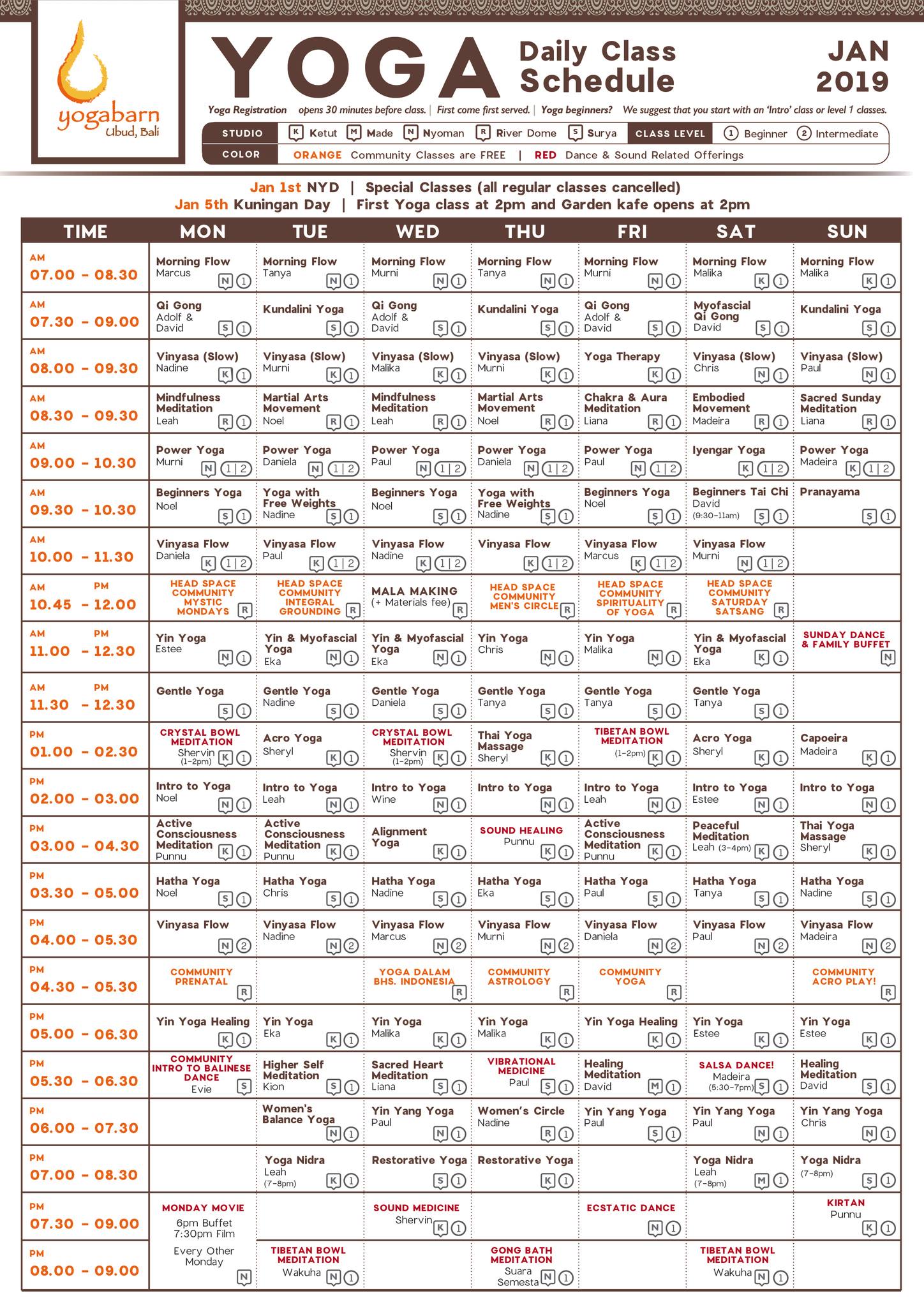 yogabarn Ubud, Bali

YOGA Daily Class Schedule

JAN 2019

Yoga Registration opens 30 minutes before class. | First come first served. | Yoga beginners? We suggest that you start with an 'Intro' class or level 1 classes.

STUDIO K Ketut M Made N Nyoman R River Dome S Surya CLASS LEVEL 1 Beginner 2 Intermediate
COLOR ORANGE Community Classes are FREE | RED Dance & Sound Related Offerings

Jan 1st NYD | Special Classes (all regular classes cancelled)
Jan 5th Kuningan Day | First Yoga class at 2pm and Garden kafe opens at 2pm

| TIME | MON | TUE | WED | THU | FRI | SAT | SUN |
|---|---|---|---|---|---|---|---|
| AM 07.00 - 08.30 | Morning Flow Marcus N 1 | Morning Flow Tanya N 1 | Morning Flow Murni N 1 | Morning Flow Tanya N 1 | Morning Flow Murni N 1 | Morning Flow Malika K 1 | Morning Flow Malika K 1 |
| AM 07.30 - 09.00 | Qi Gong Adolf & David S 1 | Kundalini Yoga S 1 | Qi Gong Adolf & David S 1 | Kundalini Yoga S 1 | Qi Gong Adolf & David S 1 | Myofascial Qi Gong David S 1 | Kundalini Yoga S 1 |
| AM 08.00 - 09.30 | Vinyasa (Slow) Nadine K 1 | Vinyasa (Slow) Murni K 1 | Vinyasa (Slow) Malika K 1 | Vinyasa (Slow) Murni K 1 | Yoga Therapy K 1 | Vinyasa (Slow) Chris N 1 | Vinyasa (Slow) Paul N 1 |
| AM 08.30 - 09.30 | Mindfulness Meditation Leah R 1 | Martial Arts Movement Noel R 1 | Mindfulness Meditation Leah R 1 | Martial Arts Movement Noel R 1 | Chakra & Aura Meditation Liana R 1 | Embodied Movement Madeira R 1 | Sacred Sunday Meditation Liana R 1 |
| AM 09.00 - 10.30 | Power Yoga Murni N 1\|2 | Power Yoga Daniela N 1\|2 | Power Yoga Paul N 1\|2 | Power Yoga Daniela N 1\|2 | Power Yoga Paul N 1\|2 | Iyengar Yoga K 1\|2 | Power Yoga Madeira K 1\|2 |
| AM 09.30 - 10.30 | Beginners Yoga Noel S 1 | Yoga with Free Weights Nadine S 1 | Beginners Yoga Noel S 1 | Yoga with Free Weights Nadine S 1 | Beginners Yoga Noel S 1 | Beginners Tai Chi David (9:30-11am) S 1 | Pranayama S 1 |
| AM 10.00 - 11.30 | Vinyasa Flow Daniela K 1\|2 | Vinyasa Flow Paul K 1\|2 | Vinyasa Flow Nadine K 1\|2 | Vinyasa Flow K 1\|2 | Vinyasa Flow Marcus K 1\|2 | Vinyasa Flow Murni N 1\|2 | |
| AM PM 10.45 - 12.00 | HEAD SPACE COMMUNITY MYSTIC MONDAYS R | HEAD SPACE COMMUNITY INTEGRAL GROUNDING R | MALA MAKING (+ Materials fee) R | HEAD SPACE COMMUNITY MEN'S CIRCLE R | HEAD SPACE COMMUNITY SPIRITUALITY OF YOGA R | HEAD SPACE COMMUNITY SATURDAY SATSANG R | |
| AM PM 11.00 - 12.30 | Yin Yoga Estee N 1 | Yin & Myofascial Yoga Eka N 1 | Yin & Myofascial Yoga Eka N 1 | Yin Yoga Chris N 1 | Yin Yoga Malika N 1 | Yin & Myofascial Yoga Eka K 1 | SUNDAY DANCE & FAMILY BUFFET N |
| AM PM 11.30 - 12.30 | Gentle Yoga S 1 | Gentle Yoga Nadine S 1 | Gentle Yoga Daniela S 1 | Gentle Yoga Tanya S 1 | Gentle Yoga Tanya S 1 | Gentle Yoga Tanya S 1 | |
| PM 01.00 - 02.30 | CRYSTAL BOWL MEDITATION Shervin (1-2pm) K 1 | Acro Yoga Sheryl K 1 | CRYSTAL BOWL MEDITATION Shervin (1-2pm) K 1 | Thai Yoga Massage Sheryl K 1 | TIBETAN BOWL MEDITATION (1-2pm) K 1 | Acro Yoga Sheryl K 1 | Capoeira Madeira K 1 |
| PM 02.00 - 03.00 | Intro to Yoga Noel N 1 | Intro to Yoga Leah N 1 | Intro to Yoga Wine N 1 | Intro to Yoga N 1 | Intro to Yoga Leah N 1 | Intro to Yoga Estee N 1 | Intro to Yoga N 1 |
| PM 03.00 - 04.30 | Active Consciousness Meditation Punnu K 1 | Active Consciousness Meditation Punnu K 1 | Alignment Yoga K 1 | SOUND HEALING Punnu K 1 | Active Consciousness Meditation Punnu K 1 | Peaceful Meditation Leah (3-4pm) K 1 | Thai Yoga Massage Sheryl K 1 |
| PM 03.30 - 05.00 | Hatha Yoga Noel S 1 | Hatha Yoga Chris S 1 | Hatha Yoga Nadine S 1 | Hatha Yoga Eka S 1 | Hatha Yoga Paul S 1 | Hatha Yoga Tanya S 1 | Hatha Yoga Nadine S 1 |
| PM 04.00 - 05.30 | Vinyasa Flow N 2 | Vinyasa Flow Nadine N 2 | Vinyasa Flow Marcus N 2 | Vinyasa Flow Murni N 2 | Vinyasa Flow Daniela N 2 | Vinyasa Flow Paul N 2 | Vinyasa Flow Madeira N 2 |
| PM 04.30 - 05.30 | COMMUNITY PRENATAL R | | YOGA DALAM BHS. INDONESIA R | COMMUNITY ASTROLOGY R | COMMUNITY YOGA R | | COMMUNITY ACRO PLAY! R |
| PM 05.00 - 06.30 | Yin Yoga Healing K 1 | Yin Yoga Eka K 1 | Yin Yoga Malika K 1 | Yin Yoga Malika K 1 | Yin Yoga Healing K 1 | Yin Yoga Estee K 1 | Yin Yoga Estee K 1 |
| PM 05.30 - 06.30 | COMMUNITY INTRO TO BALINESE DANCE Evie S | Higher Self Meditation Kion S 1 | Sacred Heart Meditation Liana S 1 | VIBRATIONAL MEDICINE Paul S 1 | Healing Meditation David M 1 | SALSA DANCE! Madeira (5:30-7pm) S 1 | Healing Meditation David S 1 |
| PM 06.00 - 07.30 | | Women's Balance Yoga N 1 | Yin Yang Yoga Paul N 1 | Women's Circle Nadine R 1 | Yin Yang Yoga Paul S 1 | Yin Yang Yoga Paul N 1 | Yin Yang Yoga Chris N 1 |
| PM 07.00 - 08.30 | | Yoga Nidra Leah (7-8pm) K 1 | Restorative Yoga S 1 | Restorative Yoga K 1 | | Yoga Nidra Leah (7-8pm) M 1 | Yoga Nidra (7-8pm) S 1 |
| PM 07.30 - 09.00 | MONDAY MOVIE 6pm Buffet 7:30pm Film Every Other Monday N | | SOUND MEDICINE Shervin K 1 | | ECSTATIC DANCE N 1 | | KIRTAN Punnu K 1 |
| PM 08.00 - 09.00 | | TIBETAN BOWL MEDITATION Wakuha N 1 | | GONG BATH MEDITATION Suara Semesta N 1 | | TIBETAN BOWL MEDITATION Wakuha N 1 | |